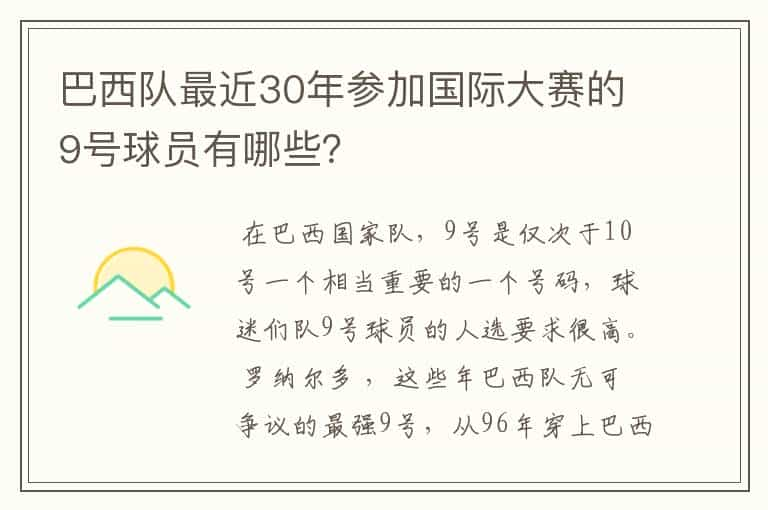 巴西队最近30年参加国际大赛的9号球员有哪些?

在巴西国家队，9号是仅次于10号一个相当重要的一个号码，球迷们队9号球员的人选要求很高。罗纳尔多，这些年巴西队无可争议的最强9号，从96年穿上巴西